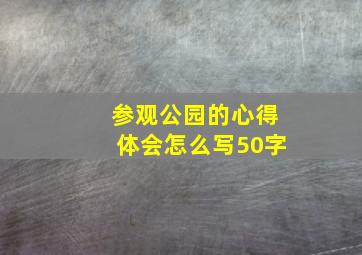 参观公园的心得体会怎么写50字